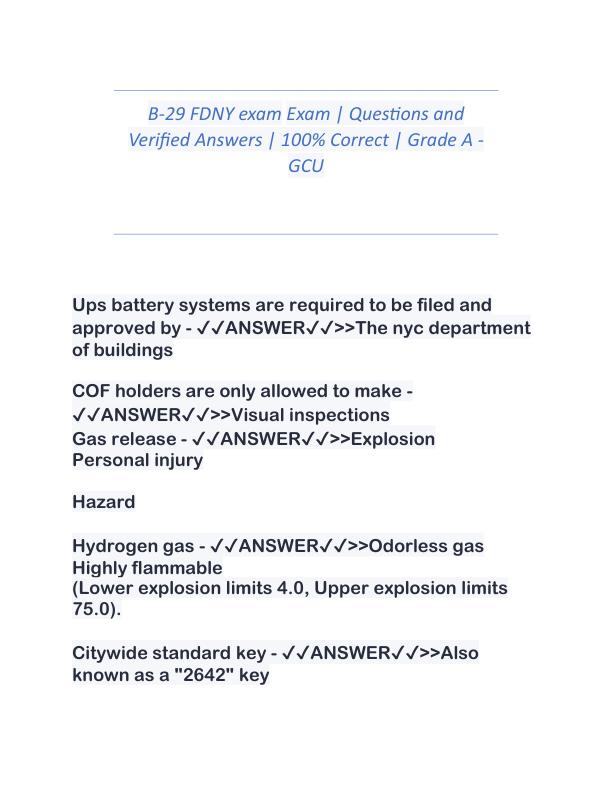 B-29 FDNY exam Exam | Questions and Verified Answers | 100% Correct | Grade A - GCU

Ups battery systems are required to be filed and approved by - ✓✓ANSWER✓✓>>The nyc department of buildings

COF holders are only allowed to make - ✓✓ANSWER✓✓>>Visual inspections
Gas release - ✓✓ANSWER✓✓>>Explosion
Personal injury

Hazard

Hydrogen gas - ✓✓ANSWER✓✓>>Odorless gas
Highly flammable
(Lower explosion limits 4.0, Upper explosion limits 75.0).

Citywide standard key - ✓✓ANSWER✓✓>>Also known as a "2642" key